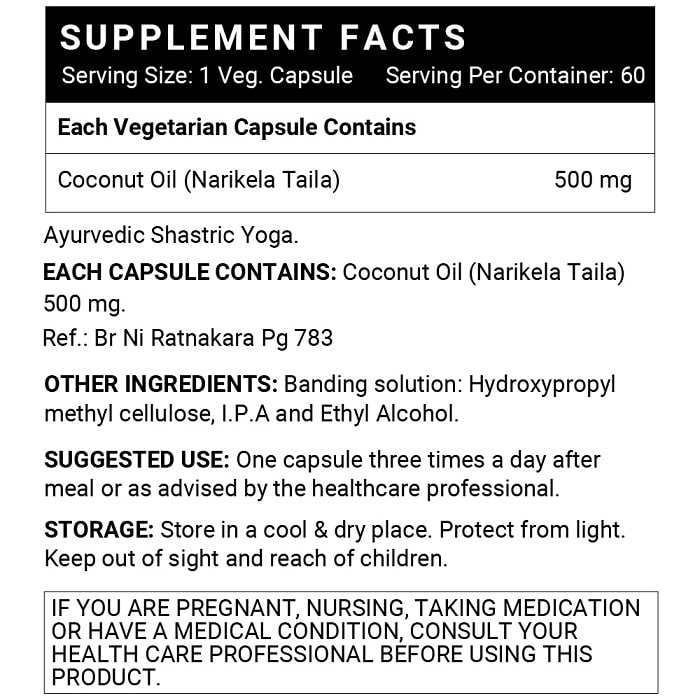 SUPPLEMENT FACTS
Serving Size: 1 Veg. Capsule Serving Per Container: 60

| Each Vegetarian Capsule Contains | |
|---|---|
| Coconut Oil (Narikela Taila) | 500 mg |

Ayurvedic Shastric Yoga.

EACH CAPSULE CONTAINS: Coconut Oil (Narikela Taila) 500 mg.

Ref.: Br Ni Ratnakara Pg 783

OTHER INGREDIENTS: Banding solution: Hydroxypropyl methyl cellulose, I.P.A and Ethyl Alcohol.

SUGGESTED USE: One capsule three times a day after meal or as advised by the healthcare professional.

STORAGE: Store in a cool & dry place. Protect from light. Keep out of sight and reach of children.

IF YOU ARE PREGNANT, NURSING, TAKING MEDICATION OR HAVE A MEDICAL CONDITION, CONSULT YOUR HEALTH CARE PROFESSIONAL BEFORE USING THIS PRODUCT.